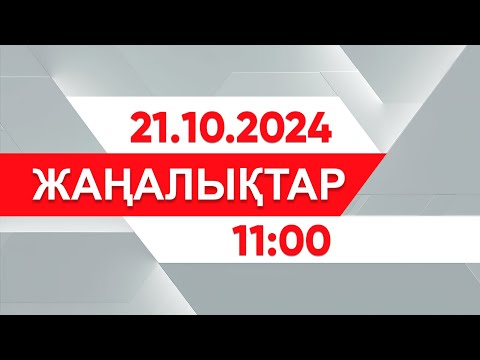 21.10.2024

ЖАҢАЛЫҚТАР

11:00